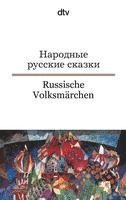 dtv

Народные русские сказки

Russische Volksmärchen